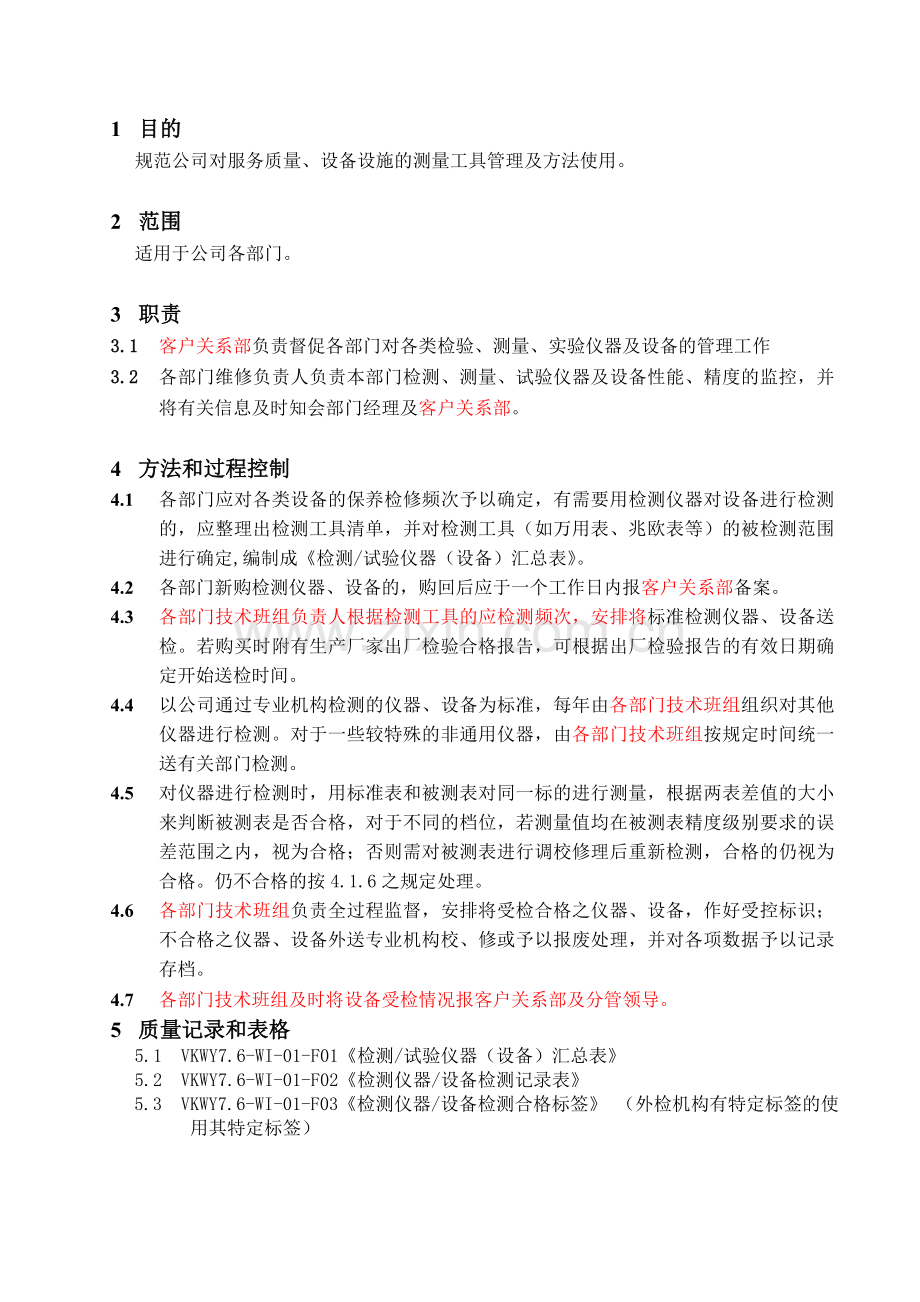 1 目的

规范公司对服务质量、设备设施的测量工具管理及方法使用。

2 范围

适用于公司各部门。

3 职责

3.1 客户关系部负责督促各部门对各类检验、测量、实验仪器及设备的管理工作

3.2 各部门维修负责人负责本部门检测、测量、试验仪器及设备性能、精度的监控，并将有关信息及时知会部门经理及客户关系部。

4 方法和过程控制

4.1 各部门应对各类设备的保养检修频次予以确定，有需要用检测仪器对设备进行检测的，应整理出检测工具清单，并对检测工具（如万用表、兆欧表等）的被检测范围进行确定,编制成《检测/试验仪器（设备）汇总表》。

4.2 各部门新购检测仪器、设备的，购回后应于一个工作日内报客户关系部备案。

4.3 各部门技术班组负责人根据检测工具的应检测频次，安排将标准检测仪器、设备送检。若购买时附有生产厂家出厂检验合格报告，可根据出厂检验报告的有效日期确定开始送检时间。

4.4 以公司通过专业机构检测的仪器、设备为标准，每年由各部门技术班组组织对其他仪器进行检测。对于一些较特殊的非通用仪器，由各部门技术班组按规定时间统一送有关部门检测。

4.5 对仪器进行检测时，用标准表和被测表对同一标的进行测量，根据两表差值的大小来判断被测表是否合格，对于不同的档位，若测量值均在被测表精度级别要求的误差范围之内，视为合格；否则需对被测表进行调校修理后重新检测，合格的仍视为合格。仍不合格的按4.1.6之规定处理。

4.6 各部门技术班组负责全过程监督，安排将受检合格之仪器、设备，作好受控标识；不合格之仪器、设备外送专业机构校、修或予以报废处理，并对各项数据予以记录存档。

4.7 各部门技术班组及时将设备受检情况报客户关系部及分管领导。

5 质量记录和表格

5.1 VKWY7.6-WI-01-F01《检测/试验仪器（设备）汇总表》

5.2 VKWY7.6-WI-01-F02《检测仪器/设备检测记录表》

5.3 VKWY7.6-WI-01-F03《检测仪器/设备检测合格标签》 （外检机构有特定标签的使用其特定标签）